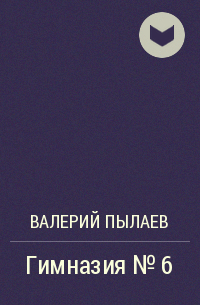 ВАЛЕРИЙ ПЫЛАЕВ

Гимназия № 6